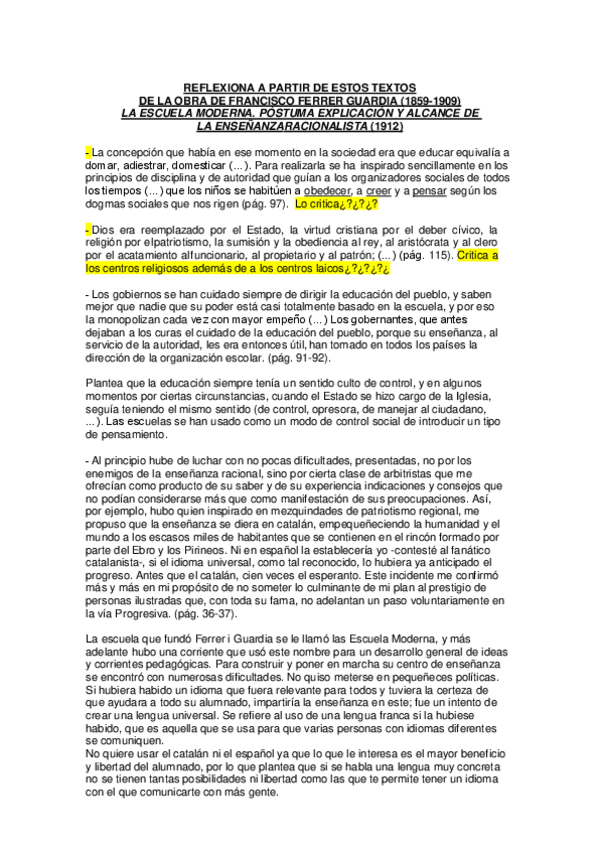 REFLEXIONA A PARTIR DE ESTOS TEXTOS
DE LA OBRA DE FRANCISCO FERRER GUARDIA (1859-1909)
LA ESCUELA MODERNA. PÓSTUMA EXPLICACIÓN Y ALCANCE DE LA ENSEÑANZARACIONALISTA (1912)

- La concepción que había en ese momento en la sociedad era que educar equivalía a domar, adiestrar, domesticar (...). Para realizarla se ha inspirado sencillamente en los principios de disciplina y de autoridad que guían a los organizadores sociales de todos los tiempos (...) que los niños se habitúen a obedecer, a creer y a pensar según los dogmas sociales que nos rigen (pág. 97). Lo critica¿?¿?¿?

- Dios era reemplazado por el Estado, la virtud cristiana por el deber cívico, la religión por elpatriotismo, la sumisión y la obediencia al rey, al aristócrata y al clero por el acatamiento alfuncionario, al propietario y al patrón; (...) (pág. 115). Critica a los centros religiosos además de a los centros laicos¿?¿?¿?¿

- Los gobiernos se han cuidado siempre de dirigir la educación del pueblo, y saben mejor que nadie que su poder está casi totalmente basado en la escuela, y por eso la monopolizan cada vez con mayor empeño (...) Los gobernantes, que antes dejaban a los curas el cuidado de la educación del pueblo, porque su enseñanza, al servicio de la autoridad, les era entonces útil, han tomado en todos los países la dirección de la organización escolar. (pág. 91-92).

Plantea que la educación siempre tenía un sentido culto de control, y en algunos momentos por ciertas circunstancias, cuando el Estado se hizo cargo de la Iglesia, seguía teniendo el mismo sentido (de control, opresora, de manejar al ciudadano, ...). Las escuelas se han usado como un modo de control social de introducir un tipo de pensamiento.

- Al principio hube de luchar con no pocas dificultades, presentadas, no por los enemigos de la enseñanza racional, sino por cierta clase de arbitristas que me ofrecían como producto de su saber y de su experiencia indicaciones y consejos que no podían considerarse más que como manifestación de sus preocupaciones. Así, por ejemplo, hubo quien inspirado en mezquindades de patriotismo regional, me propuso que la enseñanza se diera en catalán, empequeñeciendo la humanidad y el mundo a los escasos miles de habitantes que se contienen en el rincón formado por parte del Ebro y los Pirineos. Ni en español la establecería yo -contesté al fanático catalanista-, si el idioma universal, como tal reconocido, lo hubiera ya anticipado el progreso. Antes que el catalán, cien veces el esperanto. Este incidente me confirmó más y más en mi propósito de no someter lo culminante de mi plan al prestigio de personas ilustradas que, con toda su fama, no adelantan un paso voluntariamente en la vía Progresiva. (pág. 36-37).

La escuela que fundó Ferrer i Guardia se le llamó las Escuela Moderna, y más adelante hubo una corriente que usó este nombre para un desarrollo general de ideas y corrientes pedagógicas. Para construir y poner en marcha su centro de enseñanza se encontró con numerosas dificultades. No quiso meterse en pequeñeces políticas. Si hubiera habido un idioma que fuera relevante para todos y tuviera la certeza de que ayudara a todo su alumnado, impartiría la enseñanza en este; fue un intento de crear una lengua universal. Se refiere al uso de una lengua franca si la hubiese habido, que es aquella que se usa para que varias personas con idiomas diferentes se comuniquen.
No quiere usar el catalán ni el español ya que lo que le interesa es el mayor beneficio y libertad del alumnado, por lo que plantea que si se habla una lengua muy concreta no se tienen tantas posibilidades ni libertad como las que te permite tener un idioma con el que comunicarte con más gente.